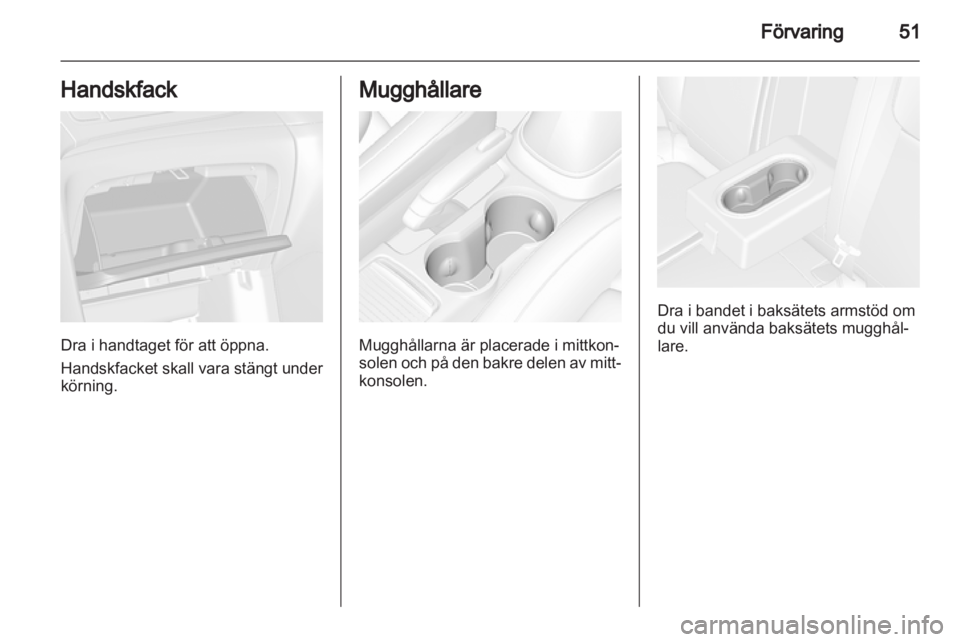 Förvaring 51

Handskfack

Dra i handtaget för att öppna.

Handskfacket skall vara stängt under körning.

Mugghållare

Mugghållarna är placerade i mittkonsolen och på den bakre delen av mittkonsolen.

Dra i bandet i baksätets armstöd om du vill använda baksätets mugghållare.

carmanualsonline.info